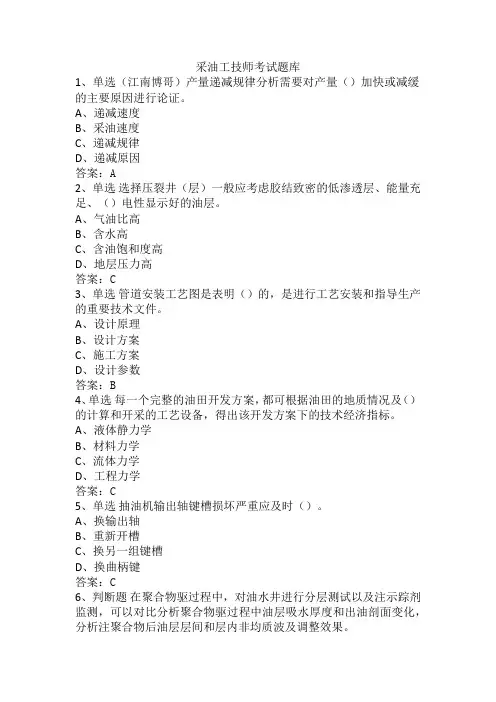 采油工技师考试题库

1、单选（江南博哥）产量递减规律分析需要对产量（）加快或减缓的主要原因进行论证。
A、递减速度
B、采油速度
C、递减规律
D、递减原因
答案：A

2、单选 选择压裂井（层）一般应考虑胶结致密的低渗透层、能量充足、（）电性显示好的油层。
A、气油比高
B、含水高
C、含油饱和度高
D、地层压力高
答案：C

3、单选 管道安装工艺图是表明（）的，是进行工艺安装和指导生产的重要技术文件。
A、设计原理
B、设计方案
C、施工方案
D、设计参数
答案：B

4、单选 每一个完整的油田开发方案，都可根据油田的地质情况及（）的计算和开采的工艺设备，得出该开发方案下的技术经济指标。
A、液体静力学
B、材料力学
C、流体力学
D、工程力学
答案：C

5、单选 抽油机输出轴键槽损坏严重应及时（）。
A、换输出轴
B、重新开槽
C、换另一组键槽
D、换曲柄键
答案：C

6、判断题 在聚合物驱过程中，对油水井进行分层测试以及注示踪剂监测，可以对比分析聚合物驱过程中油层吸水厚度和出油剖面变化，分析注聚合物后油层层间和层内非均质波及调整效果。